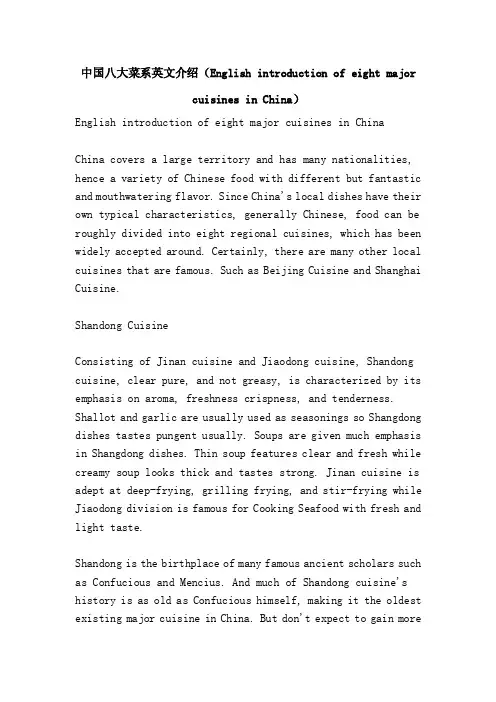 中国八大菜系英文介绍（English introduction of eight major cuisines in China）

English introduction of eight major cuisines in China

China covers a large territory and has many nationalities, hence a variety of Chinese food with different but fantastic and mouthwatering flavor. Since China's local dishes have their own typical characteristics, generally Chinese, food can be roughly divided into eight regional cuisines, which has been widely accepted around. Certainly, there are many other local cuisines that are famous. Such as Beijing Cuisine and Shanghai Cuisine.

Shandong Cuisine

Consisting of Jinan cuisine and Jiaodong cuisine, Shandong cuisine, clear pure, and not greasy, is characterized by its emphasis on aroma, freshness crispness, and tenderness. Shallot and garlic are usually used as seasonings so Shangdong dishes tastes pungent usually. Soups are given much emphasis in Shangdong dishes. Thin soup features clear and fresh while creamy soup looks thick and tastes strong. Jinan cuisine is adept at deep-frying, grilling frying, and stir-frying while Jiaodong division is famous for Cooking Seafood with fresh and light taste.

Shandong is the birthplace of many famous ancient scholars such as Confucious and Mencius. And much of Shandong cuisine's history is as old as Confucious himself, making it the oldest existing major cuisine in China. But don't expect to gain more